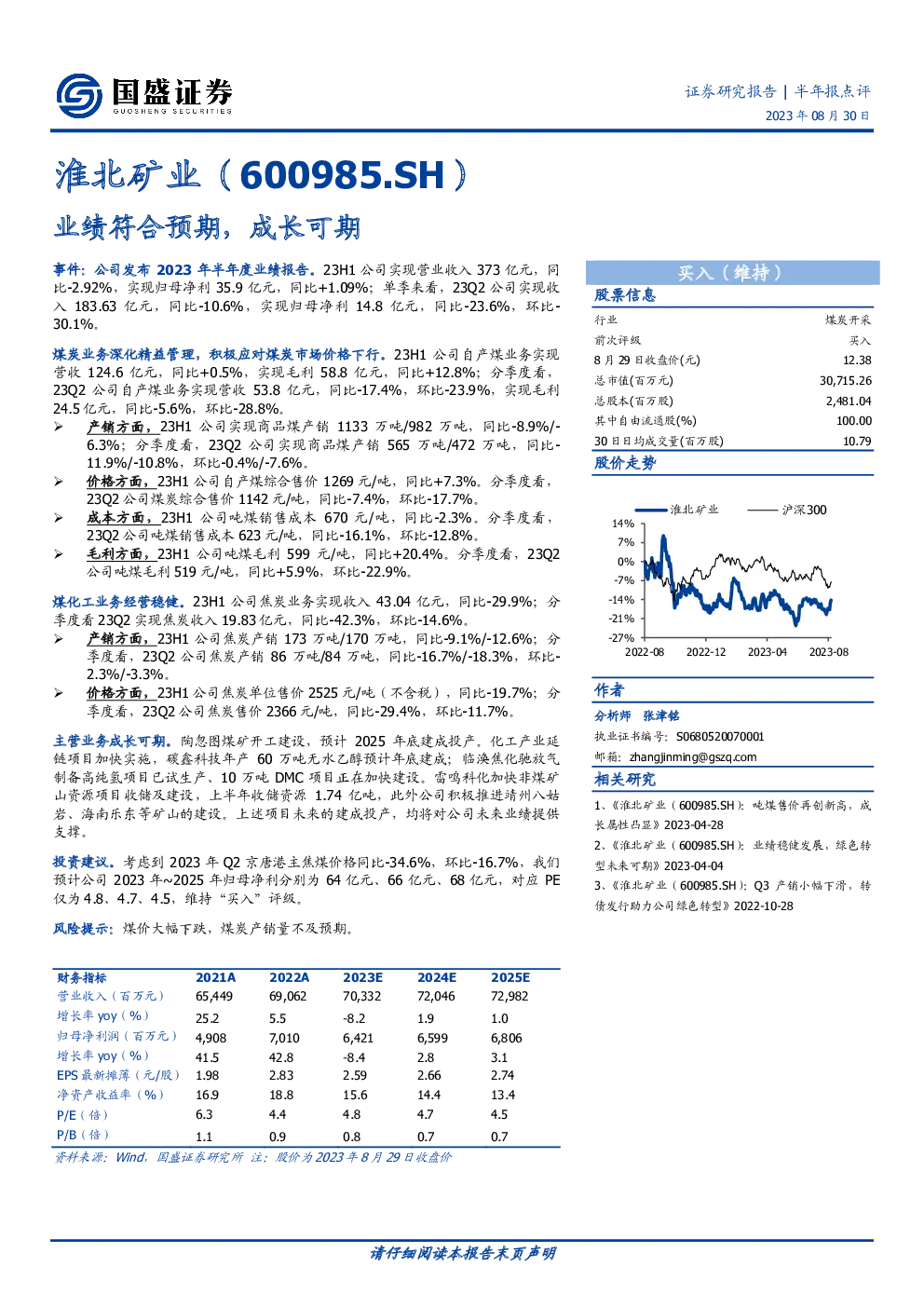 国盛证券
GUOSHENG SECURITIES

证券研究报告 | 半年报点评
2023年08月30日

淮北矿业（600985.SH）

业绩符合预期，成长可期

事件：公司发布2023年半年度业绩报告。23H1公司实现营业收入373亿元，同比-2.92%，实现归母净利35.9亿元，同比+1.09%；单季来看，23Q2公司实现收入183.63亿元，同比-10.6%，实现归母净利14.8亿元，同比-23.6%，环比-30.1%。

煤炭业务深化精益管理，积极应对煤炭市场价格下行。23H1公司自产煤业务实现营收124.6亿元，同比+0.5%，实现毛利58.8亿元，同比+12.8%；分季度看，23Q2公司自产煤业务实现营收53.8亿元，同比-17.4%，环比-23.9%，实现毛利24.5亿元，同比-5.6%，环比-28.8%。
➢ 产销方面，23H1公司实现商品煤产销1133万吨/982万吨，同比-8.9%/-6.3%；分季度看，23Q2公司实现商品煤产销565万吨/472万吨，同比-11.9%/-10.8%，环比-0.4%/-7.6%。
➢ 价格方面，23H1公司自产煤综合售价1269元/吨，同比+7.3%。分季度看，23Q2公司煤炭综合售价1142元/吨，同比-7.4%，环比-17.7%。
➢ 成本方面，23H1公司吨煤销售成本670元/吨，同比-2.3%。分季度看，23Q2公司吨煤销售成本623元/吨，同比-16.1%，环比-12.8%。
➢ 毛利方面，23H1公司吨煤毛利599元/吨，同比+20.4%。分季度看，23Q2公司吨煤毛利519元/吨，同比+5.9%，环比-22.9%。

煤化工业务经营稳健。23H1公司焦炭业务实现收入43.04亿元，同比-29.9%；分季度看23Q2实现焦炭收入19.83亿元，同比-42.3%，环比-14.6%。
➢ 产销方面，23H1公司焦炭产销173万吨/170万吨，同比-9.1%/-12.6%；分季度看，23Q2公司焦炭产销86万吨/84万吨，同比-16.7%/-18.3%，环比-2.3%/-3.3%。
➢ 价格方面，23H1公司焦炭单位售价2525元/吨（不含税），同比-19.7%；分季度看，23Q2公司焦炭售价2366元/吨，同比-29.4%，环比-11.7%。

主营业务成长可期。陶忽图煤矿开工建设，预计2025年底建成投产。化工产业延链项目加快实施，碳鑫科技年产60万吨无水乙醇预计年底建成；临涣焦化驰放气制备高纯氢项目已试生产、10万吨DMC项目正在加快建设。雷鸣科化加快非煤矿山资源项目收储及建设，上半年收储资源1.74亿吨，此外公司积极推进靖州八姑岩、海南乐东等矿山的建设。上述项目未来的建成投产，均将对公司未来业绩提供支撑。

投资建议。考虑到2023年Q2京唐港主焦煤价格同比-34.6%，环比-16.7%，我们预计公司2023年~2025年归母净利分别为64亿元、66亿元、68亿元，对应PE仅为4.8、4.7、4.5，维持“买入”评级。

风险提示：煤价大幅下跌，煤炭产销量不及预期。

| 财务指标 | 2021A | 2022A | 2023E | 2024E | 2025E |
|---|---|---|---|---|---|
| 营业收入（百万元） | 65,449 | 69,062 | 70,332 | 72,046 | 72,982 |
| 增长率yoy（%） | 25.2 | 5.5 | -8.2 | 1.9 | 1.0 |
| 归母净利润（百万元） | 4,908 | 7,010 | 6,421 | 6,599 | 6,806 |
| 增长率yoy（%） | 41.5 | 42.8 | -8.4 | 2.8 | 3.1 |
| EPS最新摊薄（元/股） | 1.98 | 2.83 | 2.59 | 2.66 | 2.74 |
| 净资产收益率（%） | 16.9 | 18.8 | 15.6 | 14.4 | 13.4 |
| P/E（倍） | 6.3 | 4.4 | 4.8 | 4.7 | 4.5 |
| P/B（倍） | 1.1 | 0.9 | 0.8 | 0.7 | 0.7 |

资料来源：Wind，国盛证券研究所 注：股价为2023年8月29日收盘价

买入（维持）

股票信息

行业 煤炭开采
前次评级 买入
8月29日收盘价(元) 12.38
总市值(百万元) 30,715.26
总股本(百万股) 2,481.04
其中自由流通股(%) 100.00
30日日均成交量(百万股) 10.79

股价走势

淮北矿业 沪深300
14%
7%
0%
-7%
-14%
-21%
-27%
2022-08 2022-12 2023-04 2023-08

作者

分析师 张津铭
执业证书编号：S0680520070001
邮箱：zhangjinming@gszq.com

相关研究

1、《淮北矿业（600985.SH）：吨煤售价再创新高，成长属性凸显》2023-04-28
2、《淮北矿业（600985.SH）：业绩稳健发展，绿色转型未来可期》2023-04-04
3、《淮北矿业（600985.SH）：Q3产销小幅下滑，转债发行助力公司绿色转型》2022-10-28

请仔细阅读本报告末页声明